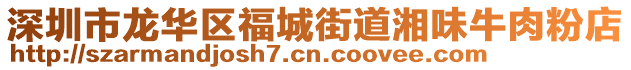 深圳市龙华区福城街道湘味牛肉粉店
http://szarmandjosh7.cn.coovee.com